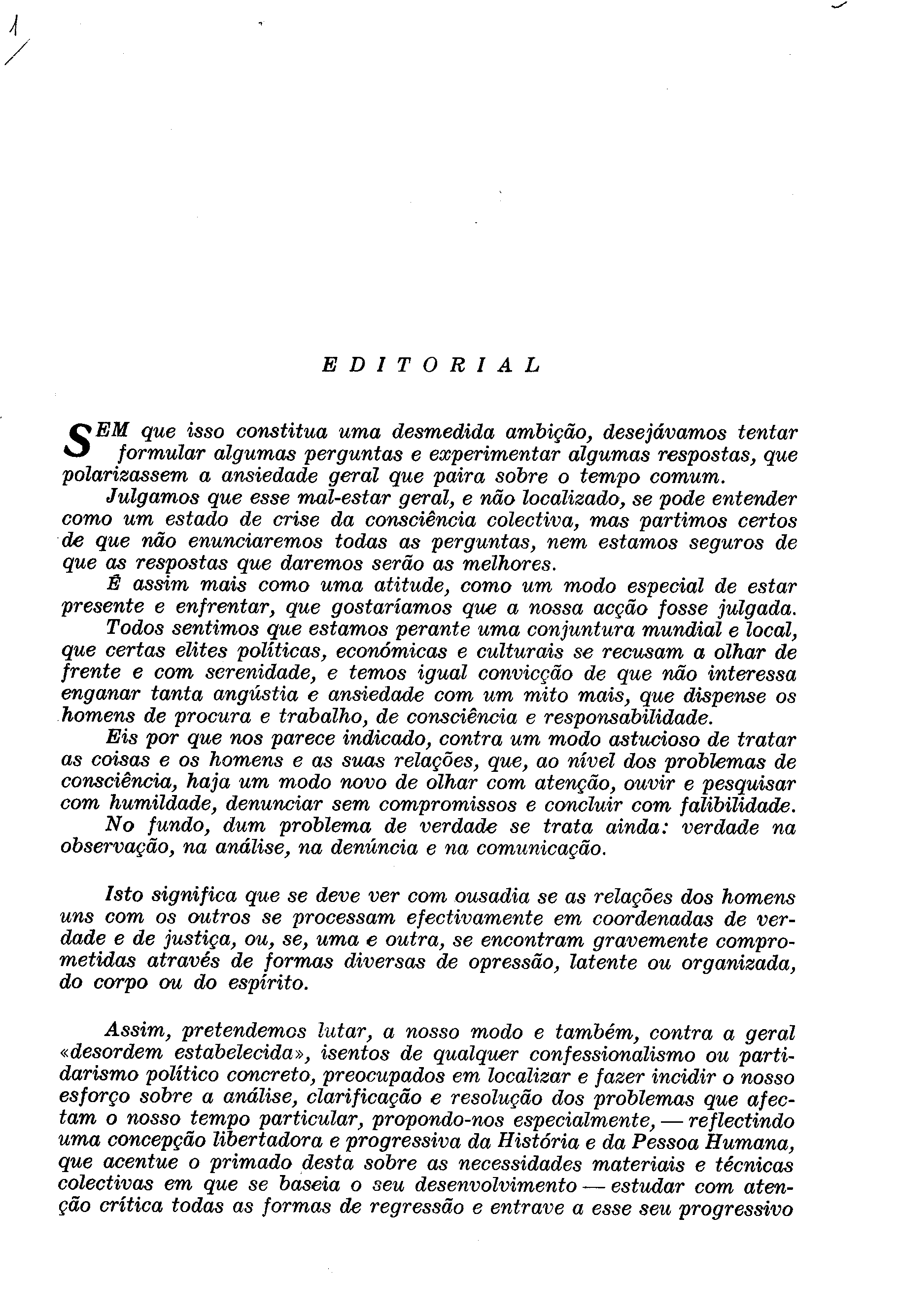 1

EDITORIAL

SEM que isso constitua uma desmedida ambição, desejávamos tentar formular algumas perguntas e experimentar algumas respostas, que polarizassem a ansiedade geral que paira sobre o tempo comum.

Julgamos que esse mal-estar geral, e não localizado, se pode entender como um estado de crise da consciência colectiva, mas partimos certos de que não enunciaremos todas as perguntas, nem estamos seguros de que as respostas que daremos serão as melhores.

É assim mais como uma atitude, como um modo especial de estar presente e enfrentar, que gostaríamos que a nossa acção fosse julgada.

Todos sentimos que estamos perante uma conjuntura mundial e local, que certas elites políticas, económicas e culturais se recusam a olhar de frente e com serenidade, e temos igual convicção de que não interessa enganar tanta angústia e ansiedade com um mito mais, que dispense os homens de procura e trabalho, de consciência e responsabilidade.

Eis por que nos parece indicado, contra um modo astucioso de tratar as coisas e os homens e as suas relações, que, ao nível dos problemas de consciência, haja um modo novo de olhar com atenção, ouvir e pesquisar com humildade, denunciar sem compromissos e concluir com falibilidade.

No fundo, dum problema de verdade se trata ainda: verdade na observação, na análise, na denúncia e na comunicação.

Isto significa que se deve ver com ousadia se as relações dos homens uns com os outros se processam efectivamente em coordenadas de verdade e de justiça, ou, se, uma e outra, se encontram gravemente comprometidas através de formas diversas de opressão, latente ou organizada, do corpo ou do espírito.

Assim, pretendemos lutar, a nosso modo e também, contra a geral «desordem estabelecida», isentos de qualquer confessionalismo ou partidarismo político concreto, preocupados em localizar e fazer incidir o nosso esforço sobre a análise, clarificação e resolução dos problemas que afectam o nosso tempo particular, propondo-nos especialmente, — reflectindo uma concepção libertadora e progressiva da História e da Pessoa Humana, que acentue o primado desta sobre as necessidades materiais e técnicas colectivas em que se baseia o seu desenvolvimento — estudar com atenção crítica todas as formas de regressão e entrave a esse seu progressivo